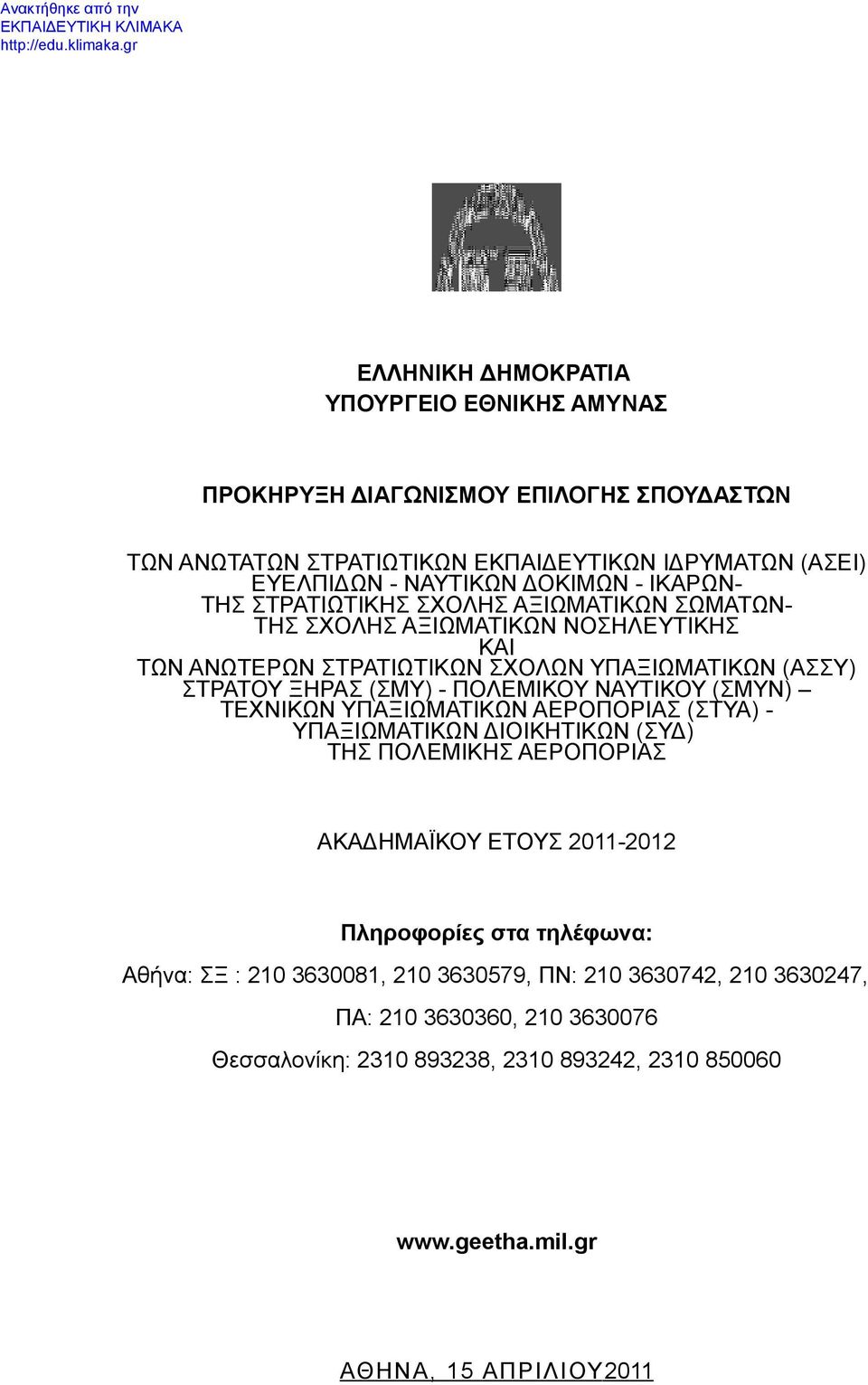 Ανακτήθηκε από την
ΕΚΠΑΙΔΕΥΤΙΚΗ ΚΛΙΜΑΚΑ
http://edu.klimaka.gr

ΕΛΛΗΝΙΚΗ ΔΗΜΟΚΡΑΤΙΑ
ΥΠΟΥΡΓΕΙΟ ΕΘΝΙΚΗΣ ΑΜΥΝΑΣ

ΠΡΟΚΗΡΥΞΗ ΔΙΑΓΩΝΙΣΜΟΥ ΕΠΙΛΟΓΗΣ ΣΠΟΥΔΑΣΤΩΝ

ΤΩΝ ΑΝΩΤΑΤΩΝ ΣΤΡΑΤΙΩΤΙΚΩΝ ΕΚΠΑΙΔΕΥΤΙΚΩΝ ΙΔΡΥΜΑΤΩΝ (ΑΣΕΙ)
ΕΥΕΛΠΙΔΩΝ - ΝΑΥΤΙΚΩΝ ΔΟΚΙΜΩΝ - ΙΚΑΡΩΝ-
ΤΗΣ ΣΤΡΑΤΙΩΤΙΚΗΣ ΣΧΟΛΗΣ ΑΞΙΩΜΑΤΙΚΩΝ ΣΩΜΑΤΩΝ-
ΤΗΣ ΣΧΟΛΗΣ ΑΞΙΩΜΑΤΙΚΩΝ ΝΟΣΗΛΕΥΤΙΚΗΣ
ΚΑΙ
ΤΩΝ ΑΝΩΤΕΡΩΝ ΣΤΡΑΤΙΩΤΙΚΩΝ ΣΧΟΛΩΝ ΥΠΑΞΙΩΜΑΤΙΚΩΝ (ΑΣΣΥ)
ΣΤΡΑΤΟΥ ΞΗΡΑΣ (ΣΜΥ) - ΠΟΛΕΜΙΚΟΥ ΝΑΥΤΙΚΟΥ (ΣΜΥΝ) –
ΤΕΧΝΙΚΩΝ ΥΠΑΞΙΩΜΑΤΙΚΩΝ ΑΕΡΟΠΟΡΙΑΣ (ΣΤΥΑ) -
ΥΠΑΞΙΩΜΑΤΙΚΩΝ ΔΙΟΙΚΗΤΙΚΩΝ (ΣΥΔ)
ΤΗΣ ΠΟΛΕΜΙΚΗΣ ΑΕΡΟΠΟΡΙΑΣ

ΑΚΑΔΗΜΑΪΚΟΥ ΕΤΟΥΣ 2011-2012

Πληροφορίες στα τηλέφωνα:

Αθήνα: ΣΞ : 210 3630081, 210 3630579, ΠΝ: 210 3630742, 210 3630247,

ΠΑ: 210 3630360, 210 3630076

Θεσσαλονίκη: 2310 893238, 2310 893242, 2310 850060

www.geetha.mil.gr

ΑΘΗΝΑ, 15 ΑΠΡΙΛΙΟΥ2011